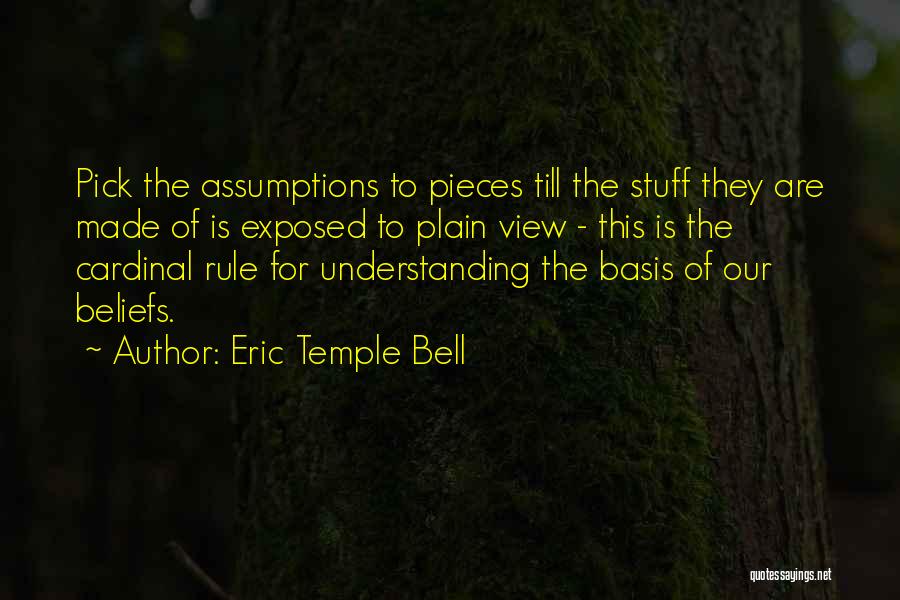 Pick the assumptions to pieces till the stuff they are made of is exposed to plain view - this is the cardinal rule for understanding the basis of our beliefs.

~ Author: Eric Temple Bell

quotessayings.net